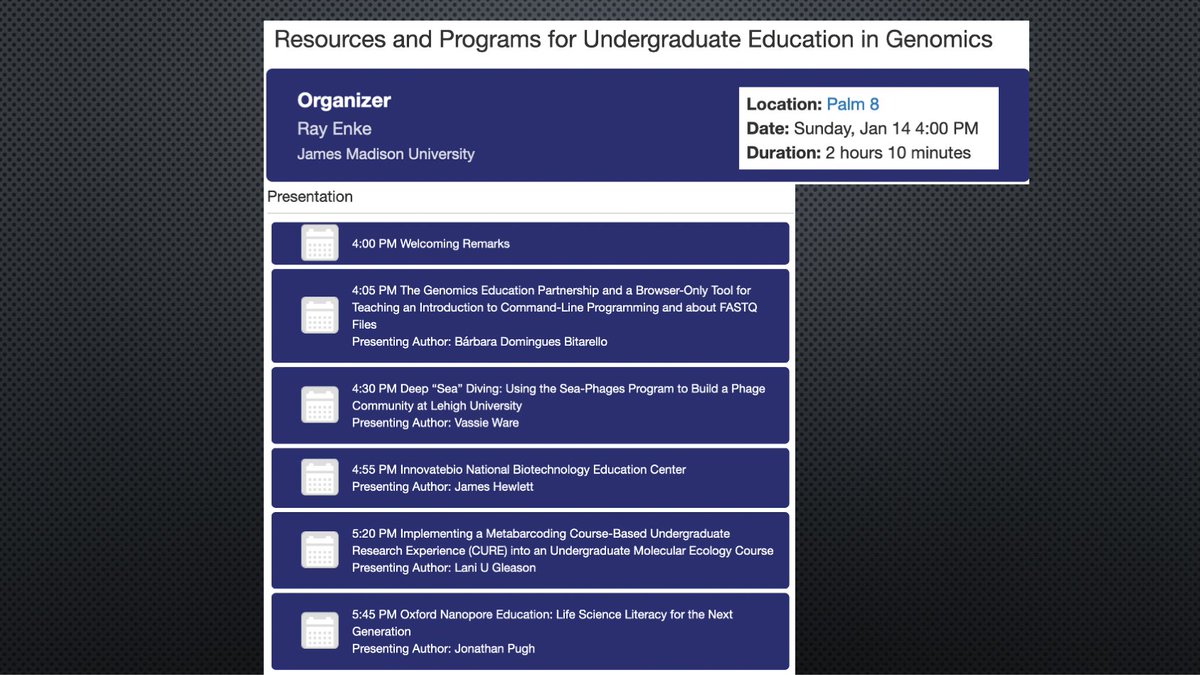 Resources and Programs for Undergraduate Education in Genomics

Organizer
Ray Enke
James Madison University

Location: Palm 8
Date: Sunday, Jan 14 4:00 PM
Duration: 2 hours 10 minutes

Presentation

4:00 PM Welcoming Remarks

4:05 PM The Genomics Education Partnership and a Browser-Only Tool for Teaching an Introduction to Command-Line Programming and about FASTQ Files
Presenting Author: Bárbara Domingues Bitarello

4:30 PM Deep "Sea" Diving: Using the Sea-Phages Program to Build a Phage Community at Lehigh University
Presenting Author: Vassie Ware

4:55 PM Innovatebio National Biotechnology Education Center
Presenting Author: James Hewlett

5:20 PM Implementing a Metabarcoding Course-Based Undergraduate Research Experience (CURE) into an Undergraduate Molecular Ecology Course
Presenting Author: Lani U Gleason

5:45 PM Oxford Nanopore Education: Life Science Literacy for the Next Generation
Presenting Author: Jonathan Pugh